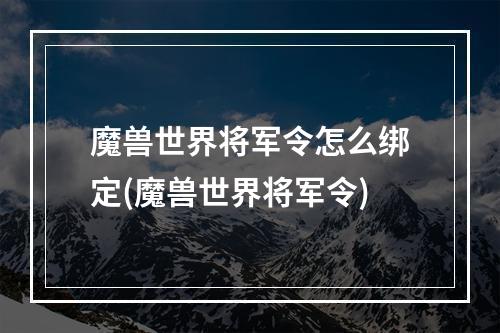 魔兽世界将军令怎么绑定(魔兽世界将军令)